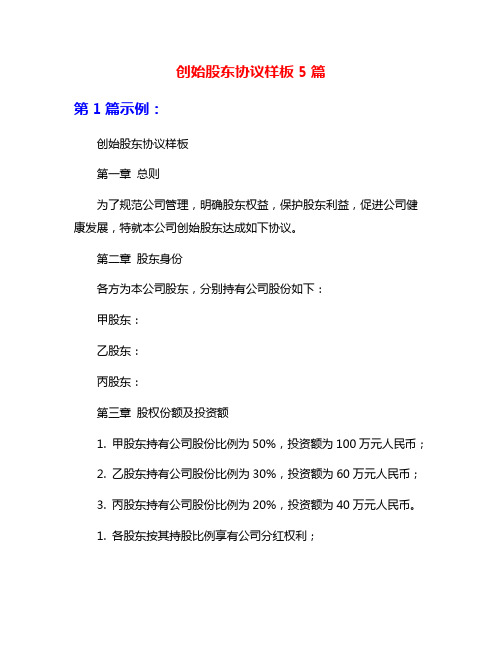 创始股东协议样板 5 篇

第 1 篇示例：

创始股东协议样板

第一章 总则

为了规范公司管理，明确股东权益，保护股东利益，促进公司健康发展，特就本公司创始股东达成如下协议。

第二章 股东身份

各方为本公司股东，分别持有公司股份如下：

甲股东：

乙股东：

丙股东：

第三章 股权份额及投资额

1. 甲股东持有公司股份比例为 50%，投资额为 100 万元人民币；

2. 乙股东持有公司股份比例为 30%，投资额为 60 万元人民币；

3. 丙股东持有公司股份比例为 20%，投资额为 40 万元人民币。

1. 各股东按其持股比例享有公司分红权利；